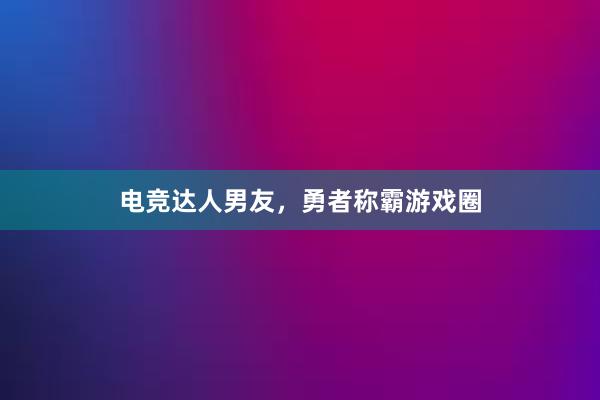 电竞达人男友，勇者称霸游戏圈